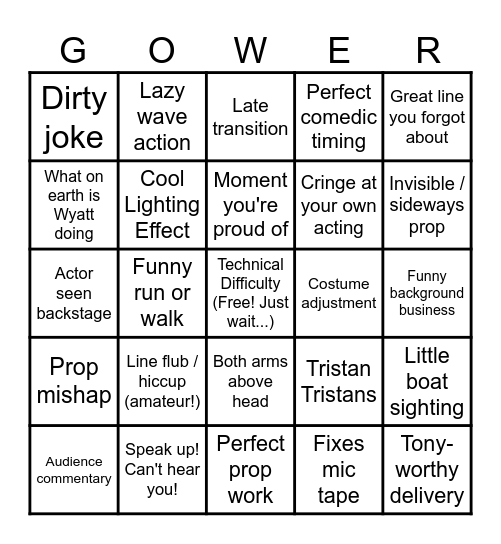 | G | O | W | E | R |
|---|---|---|---|---|
| Dirty joke | Lazy wave action | Late transition | Perfect comedic timing | Great line you forgot about |
| What on earth is Wyatt doing | Cool Lighting Effect | Moment you're proud of | Cringe at your own acting | Invisible / sideways prop |
| Actor seen backstage | Funny run or walk | Technical Difficulty (Free! Just wait...) | Costume adjustment | Funny background business |
| Prop mishap | Line flub / hiccup (amateur!) | Both arms above head | Tristan Tristans | Little boat sighting |
| Audience commentary | Speak up! Can't hear you! | Perfect prop work | Fixes mic tape | Tony-worthy delivery |